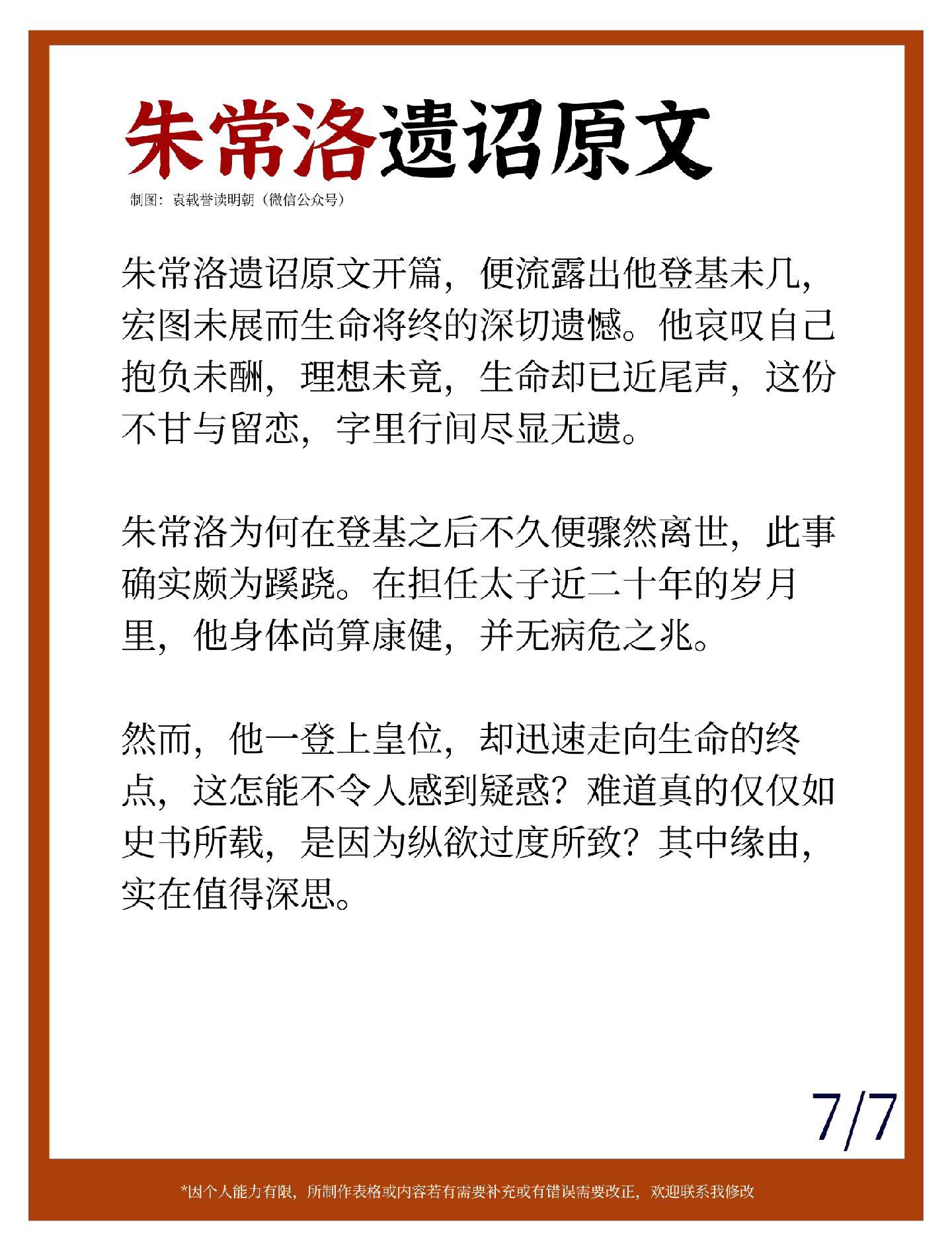 朱常洛遗诏原文

制图：袁载誉读明朝（微信公众号）

朱常洛遗诏原文开篇，便流露出他登基未几，宏图未展而生命将终的深切遗憾。他哀叹自己抱负未酬，理想未竟，生命却已近尾声，这份不甘与留恋，字里行间尽显无遗。

朱常洛为何在登基之后不久便骤然离世，此事确实颇为蹊跷。在担任太子近二十年的岁月里，他身体尚算康健，并无病危之兆。

然而，他一登上皇位，却迅速走向生命的终点，这怎能不令人感到疑惑？难道真的仅仅如史书所载，是因为纵欲过度所致？其中缘由，实在值得深思。

7/7

*因个人能力有限，所制作表格或内容若有需要补充或有错误需要改正，欢迎联系我修改